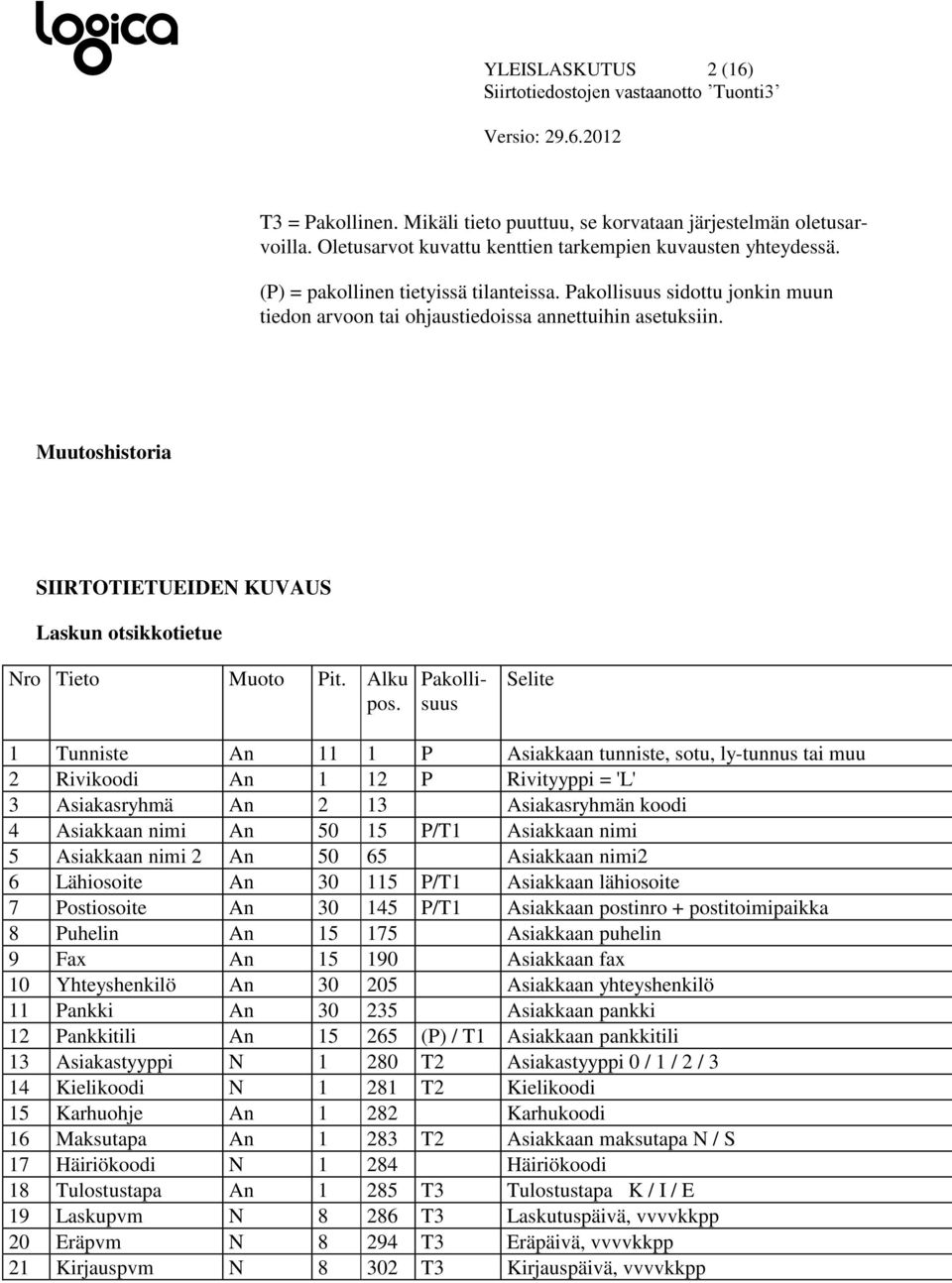 logica

YLEISLASKUTUS 2 (16)
Siirtotiedostojen vastaanotto ’Tuonti3’

Versio: 29.6.2012

T3 = Pakollinen. Mikäli tieto puuttuu, se korvataan järjestelmän oletusarvoilla. Oletusarvot kuvattu kenttien tarkempien kuvausten yhteydessä.

(P) = pakollinen tietyissä tilanteissa. Pakollisuus sidottu jonkin muun tiedon arvoon tai ohjaustiedoissa annettuihin asetuksiin.

Muutoshistoria

SIIRTOTIETUEIDEN KUVAUS

Laskun otsikkotietue

| Nro | Tieto | Muoto | Pit. | Alku pos. | Pakollisuus | Selite |
|---|---|---|---|---|---|---|
| 1 | Tunniste | An | 11 | 1 | P | Asiakkaan tunniste, sotu, ly-tunnus tai muu |
| 2 | Rivikoodi | An | 1 | 12 | P | Rivityyppi = 'L' |
| 3 | Asiakasryhmä | An | 2 | 13 | | Asiakasryhmän koodi |
| 4 | Asiakkaan nimi | An | 50 | 15 | P/T1 | Asiakkaan nimi |
| 5 | Asiakkaan nimi 2 | An | 50 | 65 | | Asiakkaan nimi2 |
| 6 | Lähiosoite | An | 30 | 115 | P/T1 | Asiakkaan lähiosoite |
| 7 | Postiosoite | An | 30 | 145 | P/T1 | Asiakkaan postinro + postitoimipaikka |
| 8 | Puhelin | An | 15 | 175 | | Asiakkaan puhelin |
| 9 | Fax | An | 15 | 190 | | Asiakkaan fax |
| 10 | Yhteyshenkilö | An | 30 | 205 | | Asiakkaan yhteyshenkilö |
| 11 | Pankki | An | 30 | 235 | | Asiakkaan pankki |
| 12 | Pankkitili | An | 15 | 265 | (P) / T1 | Asiakkaan pankkitili |
| 13 | Asiakastyyppi | N | 1 | 280 | T2 | Asiakastyyppi 0 / 1 / 2 / 3 |
| 14 | Kielikoodi | N | 1 | 281 | T2 | Kielikoodi |
| 15 | Karhuohje | An | 1 | 282 | | Karhukoodi |
| 16 | Maksutapa | An | 1 | 283 | T2 | Asiakkaan maksutapa N / S |
| 17 | Häiriökoodi | N | 1 | 284 | | Häiriökoodi |
| 18 | Tulostustapa | An | 1 | 285 | T3 | Tulostustapa K / I / E |
| 19 | Laskupvm | N | 8 | 286 | T3 | Laskutuspäivä, vvvvkkpp |
| 20 | Eräpvm | N | 8 | 294 | T3 | Eräpäivä, vvvvkkpp |
| 21 | Kirjauspvm | N | 8 | 302 | T3 | Kirjauspäivä, vvvvkkpp |